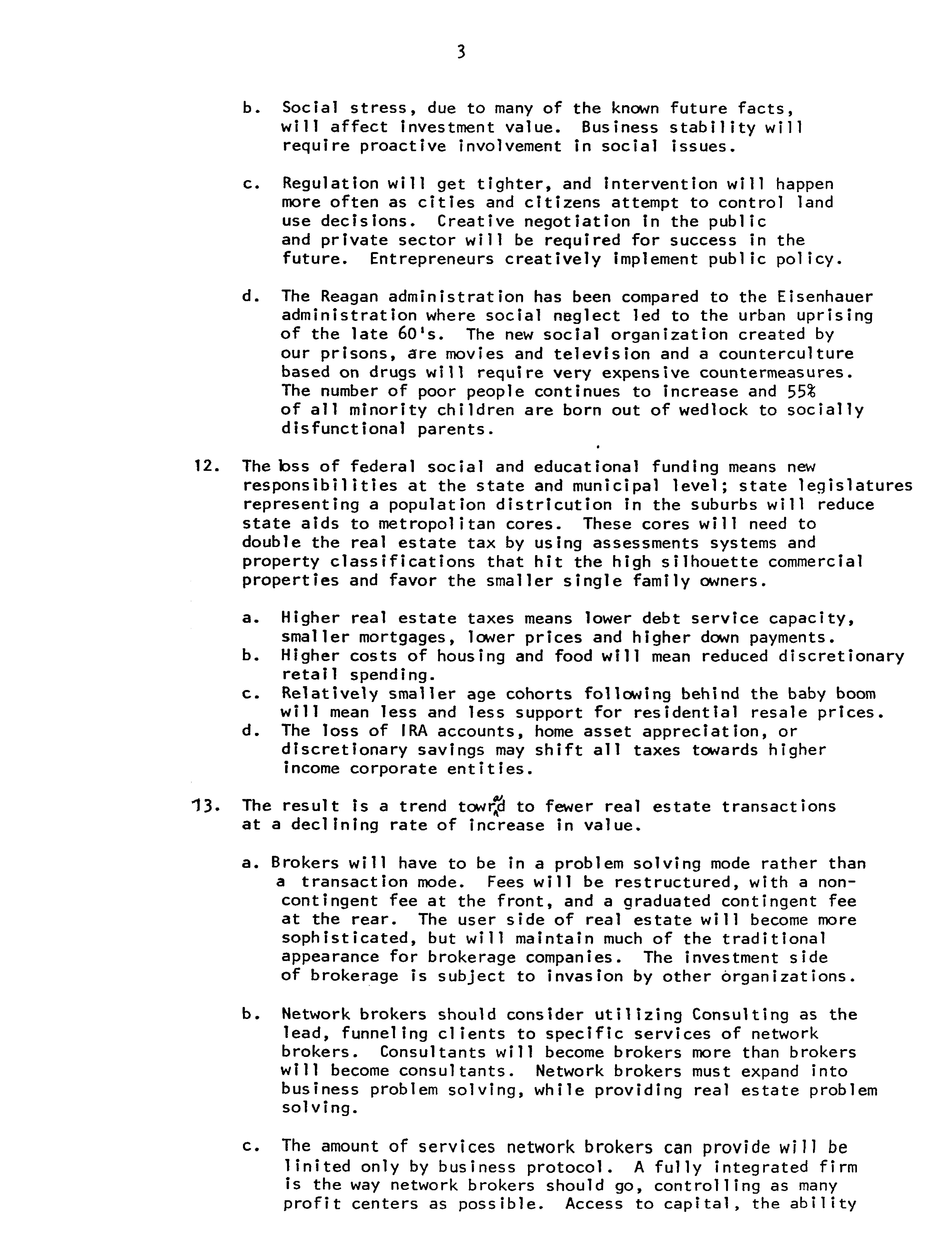 3

b. Social stress, due to many of the known future facts, will affect investment value. Business stability will require proactive involvement in social issues.

c. Regulation will get tighter, and intervention will happen more often as cities and citizens attempt to control land use decisions. Creative negotiation in the public and private sector will be required for success in the future. Entrepreneurs creatively implement public policy.

d. The Reagan administration has been compared to the Eisenhauer administration where social neglect led to the urban uprising of the late 60's. The new social organization created by our prisons, are movies and television and a counterculture based on drugs will require very expensive countermeasures. The number of poor people continues to increase and 55% of all minority children are born out of wedlock to socially disfunctional parents.

12. The loss of federal social and educational funding means new responsibilities at the state and municipal level; state legislatures representing a population districution in the suburbs will reduce state aids to metropolitan cores. These cores will need to double the real estate tax by using assessments systems and property classifications that hit the high silhouette commercial properties and favor the smaller single family owners.

a. Higher real estate taxes means lower debt service capacity, smaller mortgages, lower prices and higher down payments.
b. Higher costs of housing and food will mean reduced discretionary retail spending.
c. Relatively smaller age cohorts following behind the baby boom will mean less and less support for residential resale prices.
d. The loss of IRA accounts, home asset appreciation, or discretionary savings may shift all taxes towards higher income corporate entities.

13. The result is a trend toward to fewer real estate transactions at a declining rate of increase in value.

a. Brokers will have to be in a problem solving mode rather than a transaction mode. Fees will be restructured, with a non-contingent fee at the front, and a graduated contingent fee at the rear. The user side of real estate will become more sophisticated, but will maintain much of the traditional appearance for brokerage companies. The investment side of brokerage is subject to invasion by other organizations.

b. Network brokers should consider utilizing Consulting as the lead, funneling clients to specific services of network brokers. Consultants will become brokers more than brokers will become consultants. Network brokers must expand into business problem solving, while providing real estate problem solving.

c. The amount of services network brokers can provide will be linited only by business protocol. A fully integrated firm is the way network brokers should go, controlling as many profit centers as possible. Access to capital, the ability